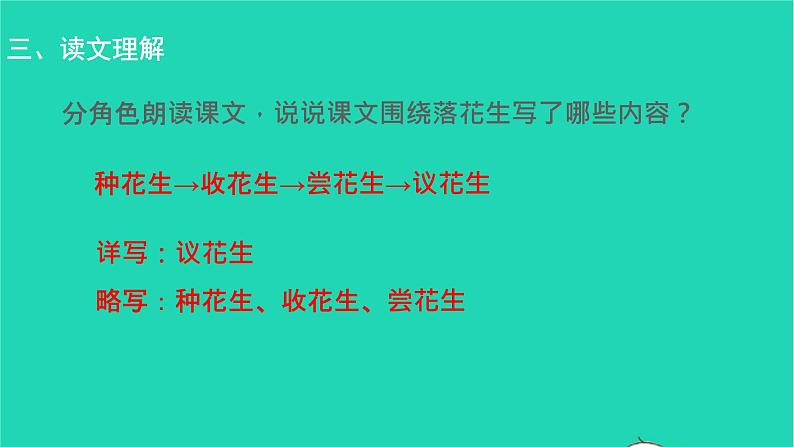 三、读文理解

分角色朗读课文，说说课文围绕落花生写了哪些内容？

种花生→收花生→尝花生→议花生

详写：议花生

略写：种花生、收花生、尝花生